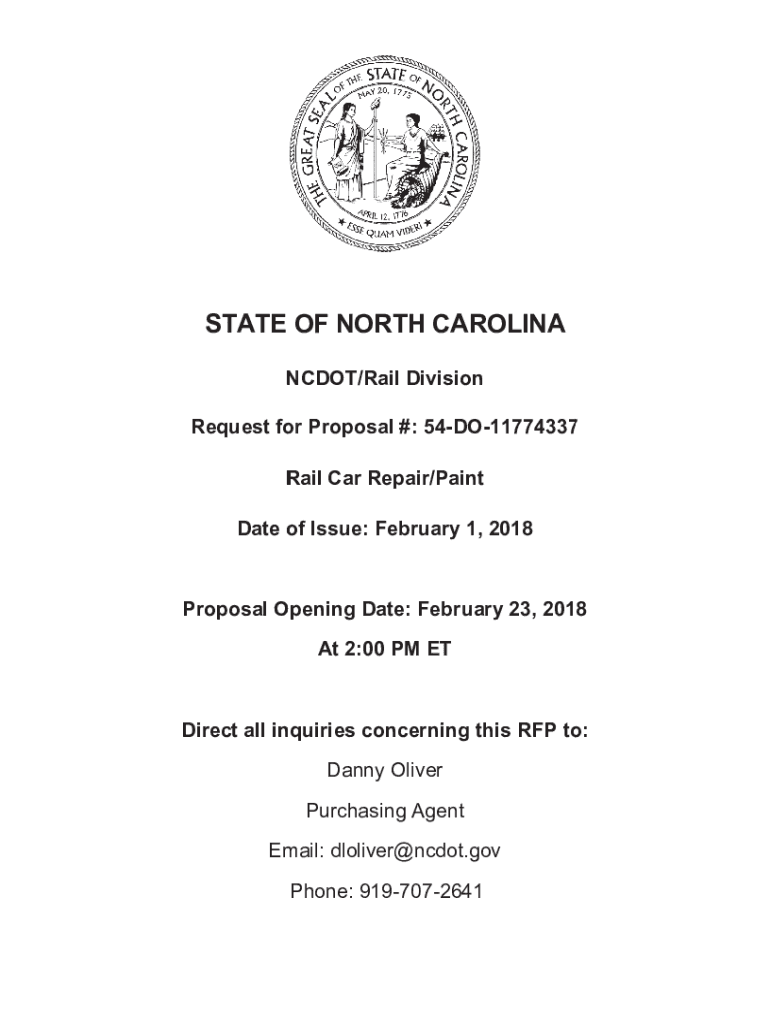 THE GREAT SEAL OF THE STATE OF NORTH CAROLINA
MAY 20, 1775
APRIL 12, 1776
ESSE QUAM VIDERI

STATE OF NORTH CAROLINA

NCDOT/Rail Division

Request for Proposal #: 54-DO-11774337

Rail Car Repair/Paint

Date of Issue: February 1, 2018

Proposal Opening Date: February 23, 2018

At 2:00 PM ET

Direct all inquiries concerning this RFP to:

Danny Oliver

Purchasing Agent

Email: dloliver@ncdot.gov

Phone: 919-707-2641